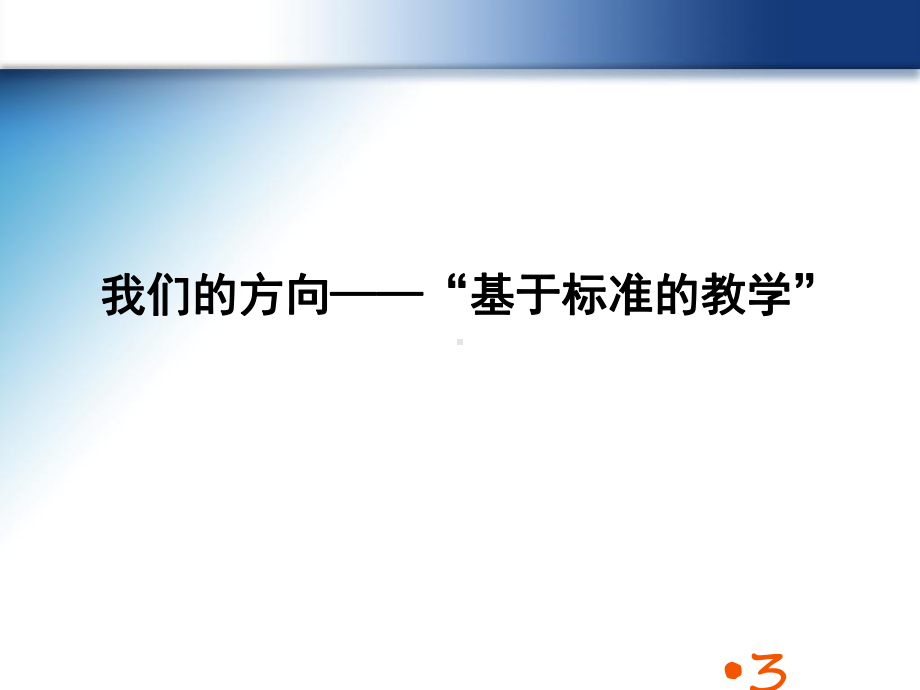 我们的方向——“基于标准的教学”

•3